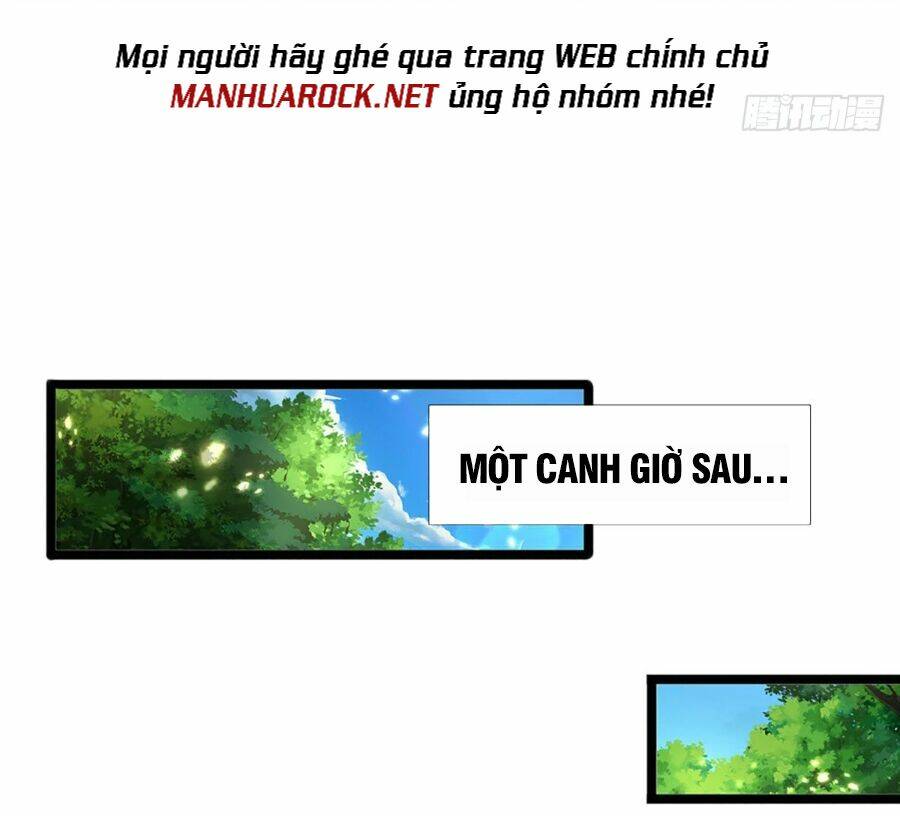 Mọi người hãy ghé qua trang WEB chính chủ MANHUAROCK.NET ủng hộ nhóm nhé!

腾讯动漫

MỘT CANH GIỜ SAU...